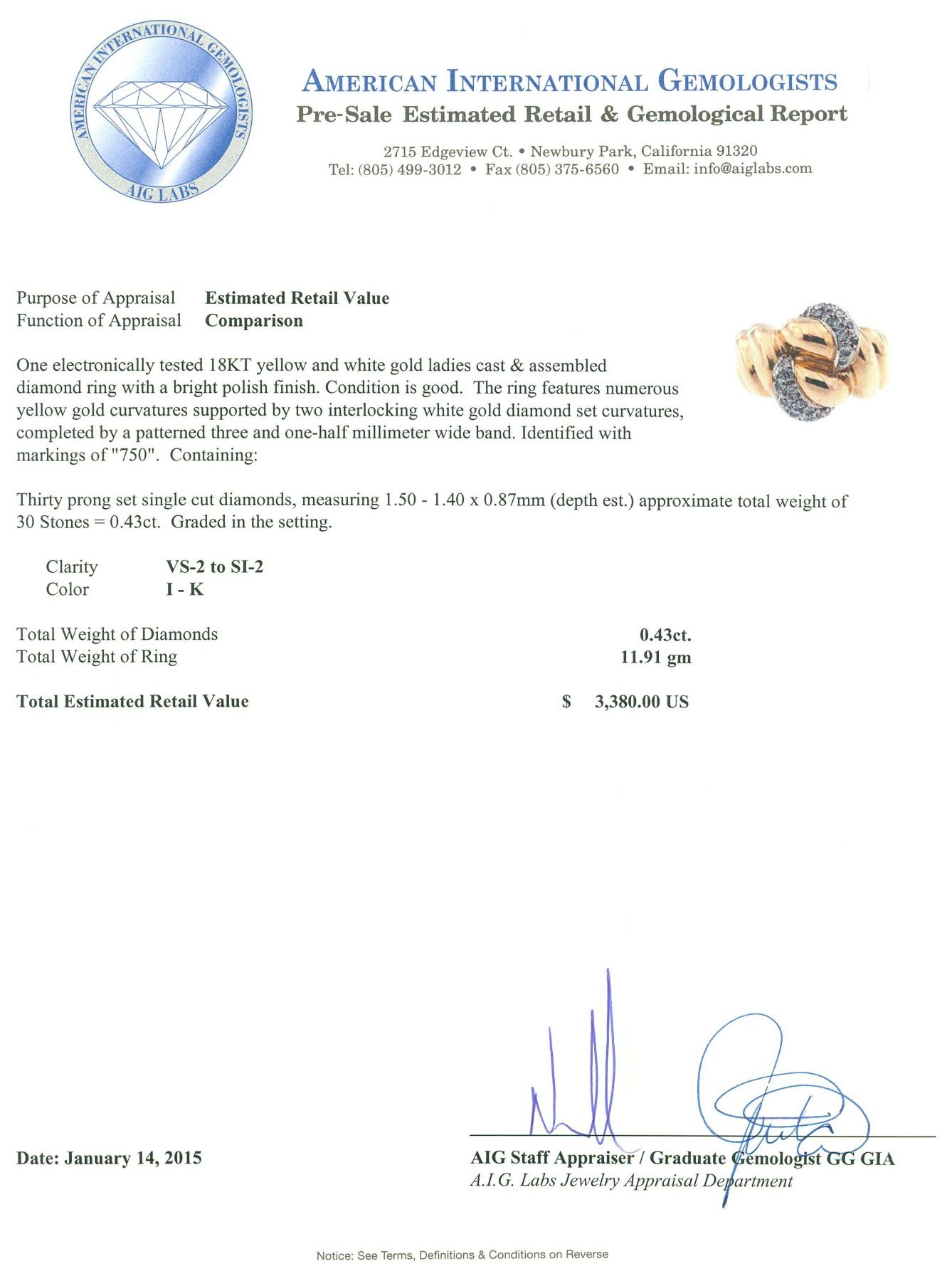 AMERICAN INTERNATIONAL GEMOLOGISTS
AIG LABS

AMERICAN INTERNATIONAL GEMOLOGISTS
Pre-Sale Estimated Retail & Gemological Report

2715 Edgeview Ct. • Newbury Park, California 91320
Tel: (805) 499-3012 • Fax (805) 375-6560 • Email: info@aiglabs.com

Purpose of Appraisal Estimated Retail Value
Function of Appraisal Comparison

One electronically tested 18KT yellow and white gold ladies cast & assembled diamond ring with a bright polish finish. Condition is good. The ring features numerous yellow gold curvatures supported by two interlocking white gold diamond set curvatures, completed by a patterned three and one-half millimeter wide band. Identified with markings of "750". Containing:

Thirty prong set single cut diamonds, measuring 1.50 - 1.40 x 0.87mm (depth est.) approximate total weight of 30 Stones = 0.43ct. Graded in the setting.

Clarity VS-2 to SI-2
Color I - K

Total Weight of Diamonds 0.43ct.
Total Weight of Ring 11.91 gm

Total Estimated Retail Value $ 3,380.00 US

Date: January 14, 2015

AIG Staff Appraiser / Graduate Gemologist GG GIA
A.I.G. Labs Jewelry Appraisal Department

Notice: See Terms, Definitions & Conditions on Reverse